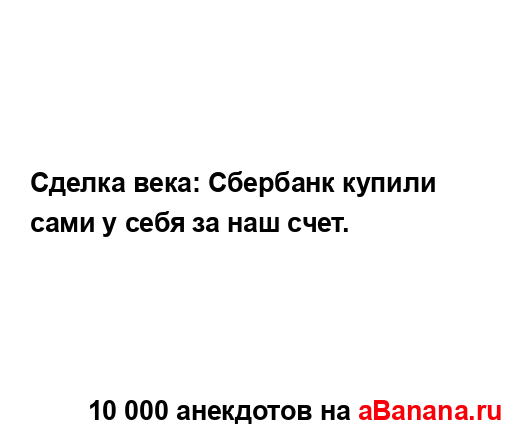 Сделка века: Сбербанк купили сами у себя за наш счет.

10 000 анекдотов на aBanana.ru